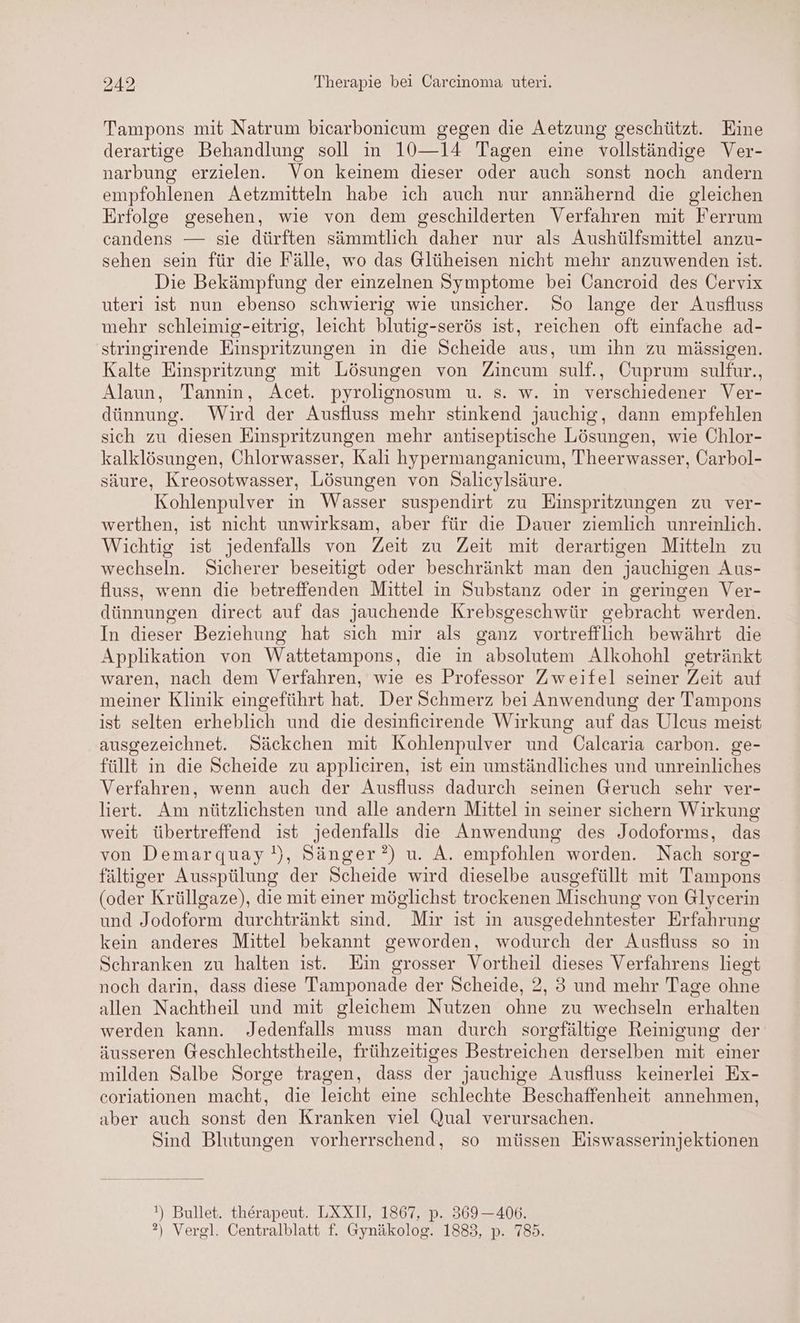 242 Therapie bei Carcinoma uteri.

Tampons mit Natrum bicarbonicum gegen die Aetzung geschützt. Eine derartige Behandlung soll in 10—14 Tagen eine vollständige Vernarbung erzielen. Von keinem dieser oder auch sonst noch andern empfohlenen Aetzmitteln habe ich auch nur annähernd die gleichen Erfolge gesehen, wie von dem geschilderten Verfahren mit Ferrum candens — sie dürften sämmtlich daher nur als Aushülfsmittel anzusehen sein für die Fälle, wo das Glüheisen nicht mehr anzuwenden ist.

Die Bekämpfung der einzelnen Symptome bei Cancroid des Cervix uteri ist nun ebenso schwierig wie unsicher. So lange der Ausfluss mehr schleimig-eitrig, leicht blutig-serös ist, reichen oft einfache adstringirende Einspritzungen in die Scheide aus, um ihn zu mässigen. Kalte Einspritzung mit Lösungen von Zincum sulf., Cuprum sulfur., Alaun, Tannin, Acet. pyrolignosum u. s. w. in verschiedener Verdünnung. Wird der Ausfluss mehr stinkend jauchig, dann empfehlen sich zu diesen Einspritzungen mehr antiseptische Lösungen, wie Chlorkalklösungen, Chlorwasser, Kali hypermanganicum, Theerwasser, Carbolsäure, Kreosotwasser, Lösungen von Salicylsäure.

Kohlenpulver in Wasser suspendirt zu Einspritzungen zu verwerthen, ist nicht unwirksam, aber für die Dauer ziemlich unreinlich. Wichtig ist jedenfalls von Zeit zu Zeit mit derartigen Mitteln zu wechseln. Sicherer beseitigt oder beschränkt man den jauchigen Ausfluss, wenn die betreffenden Mittel in Substanz oder in geringen Verdünnungen direct auf das jauchende Krebsgeschwür gebracht werden. In dieser Beziehung hat sich mir als ganz vortrefflich bewährt die Applikation von Wattetampons, die in absolutem Alkohohl getränkt waren, nach dem Verfahren, wie es Professor Zweifel seiner Zeit auf meiner Klinik eingeführt hat. Der Schmerz bei Anwendung der Tampons ist selten erheblich und die desinficirende Wirkung auf das Ulcus meist ausgezeichnet. Säckchen mit Kohlenpulver und Calcaria carbon. gefüllt in die Scheide zu appliciren, ist ein umständliches und unreinliches Verfahren, wenn auch der Ausfluss dadurch seinen Geruch sehr verliert. Am nützlichsten und alle andern Mittel in seiner sichern Wirkung weit übertreffend ist jedenfalls die Anwendung des Jodoforms, das von Demarquay $^{1}$), Sänger $^{2}$) u. A. empfohlen worden. Nach sorgfältiger Ausspülung der Scheide wird dieselbe ausgefüllt mit Tampons (oder Krüllgaze), die mit einer möglichst trockenen Mischung von Glycerin und Jodoform durchtränkt sind. Mir ist in ausgedehntester Erfahrung kein anderes Mittel bekannt geworden, wodurch der Ausfluss so in Schranken zu halten ist. Ein grosser Vortheil dieses Verfahrens liegt noch darin, dass diese Tamponade der Scheide, 2, 3 und mehr Tage ohne allen Nachtheil und mit gleichem Nutzen ohne zu wechseln erhalten werden kann. Jedenfalls muss man durch sorgfältige Reinigung der äusseren Geschlechtstheile, frühzeitiges Bestreichen derselben mit einer milden Salbe Sorge tragen, dass der jauchige Ausfluss keinerlei Excoriationen macht, die leicht eine schlechte Beschaffenheit annehmen, aber auch sonst den Kranken viel Qual verursachen.

Sind Blutungen vorherrschend, so müssen Eiswasserinjektionen

$^{1}$) Bullet. thérapeut. LXXII, 1867, p. 369—406.
$^{2}$) Vergl. Centralblatt f. Gynäkolog. 1883, p. 785.